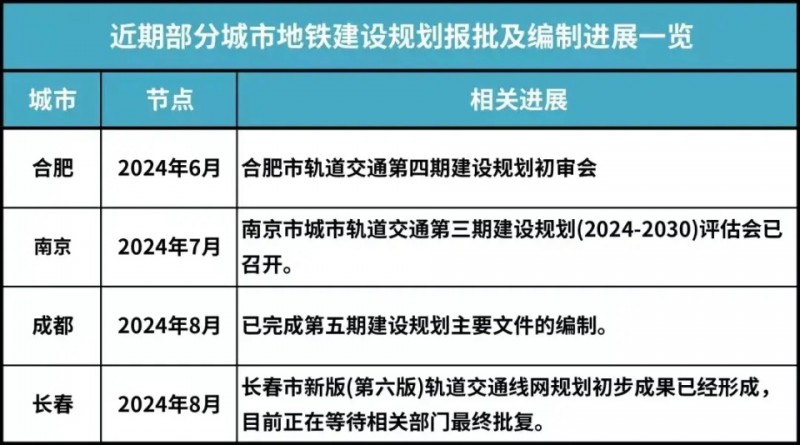 近期部分城市地铁建设规划报批及编制进展一览

| 城市 | 节点 | 相关进展 |
|---|---|---|
| 合肥 | 2024年6月 | 合肥市轨道交通第四期建设规划初审会 |
| 南京 | 2024年7月 | 南京市城市轨道交通第三期建设规划(2024-2030)评估会已召开。 |
| 成都 | 2024年8月 | 已完成第五期建设规划主要文件的编制。 |
| 长春 | 2024年8月 | 长春市新版(第六版)轨道交通线网规划初步成果已经形成，目前正在等待相关部门最终批复。 |